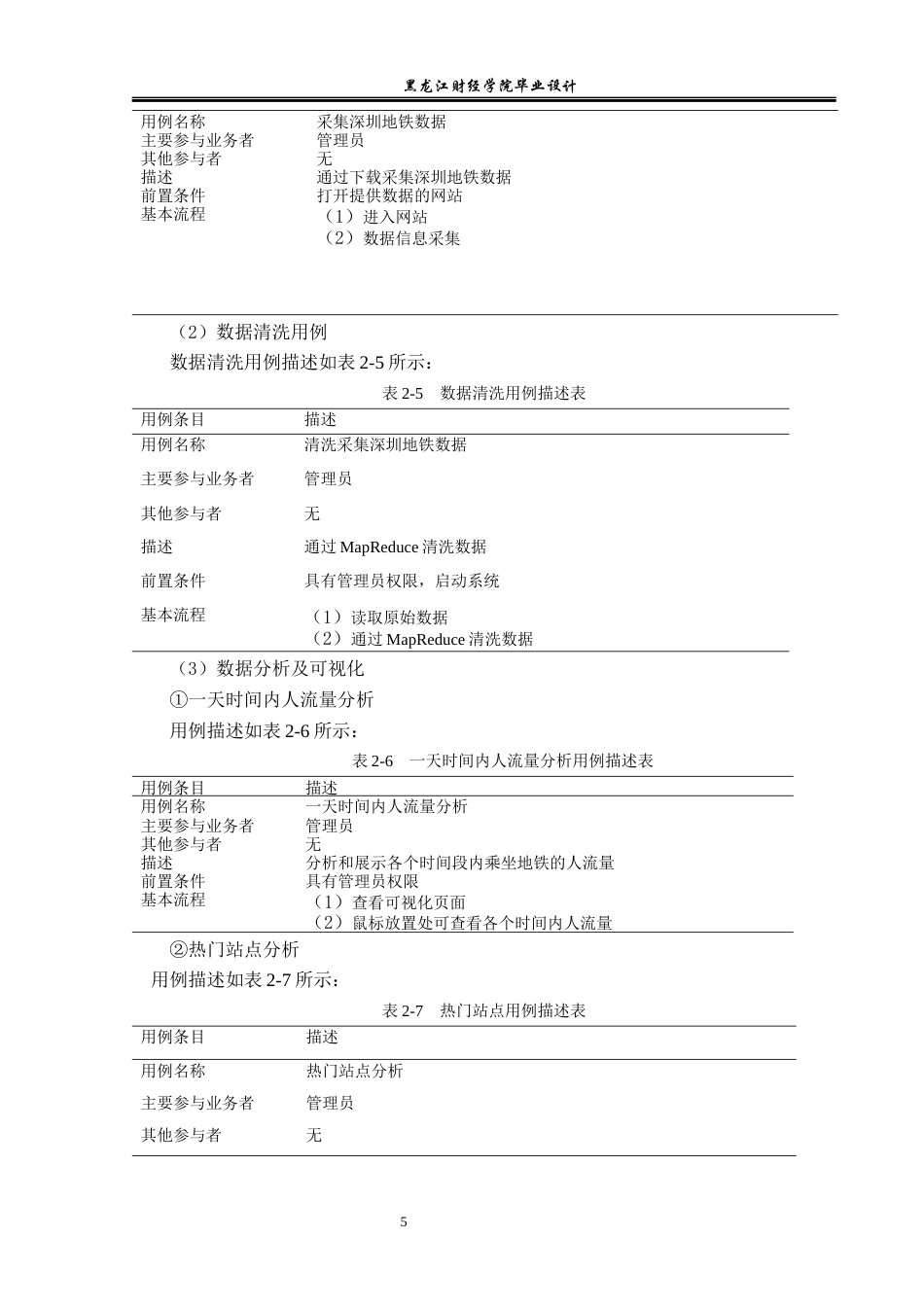 黑龙江财经学院毕业设计

| 用例名称 | 采集深圳地铁数据 |
|---|---|
| 主要参与业务者 | 管理员 |
| 其他参与者 | 无 |
| 描述 | 通过下载采集深圳地铁数据 |
| 前置条件 | 打开提供数据的网站 |
| 基本流程 | （1）进入网站 （2）数据信息采集 |

（2）数据清洗用例

数据清洗用例描述如表2-5所示：

表2-5 数据清洗用例描述表

| 用例条目 | 描述 |
|---|---|
| 用例名称 | 清洗采集深圳地铁数据 |
| 主要参与业务者 | 管理员 |
| 其他参与者 | 无 |
| 描述 | 通过MapReduce清洗数据 |
| 前置条件 | 具有管理员权限，启动系统 |
| 基本流程 | （1）读取原始数据 （2）通过MapReduce清洗数据 |

（3）数据分析及可视化

①一天时间内人流量分析

用例描述如表2-6所示：

表2-6 一天时间内人流量分析用例描述表

| 用例条目 | 描述 |
|---|---|
| 用例名称 | 一天时间内人流量分析 |
| 主要参与业务者 | 管理员 |
| 其他参与者 | 无 |
| 描述 | 分析和展示各个时间段内乘坐地铁的人流量 |
| 前置条件 | 具有管理员权限 |
| 基本流程 | （1）查看可视化页面 （2）鼠标放置处可查看各个时间内人流量 |

②热门站点分析

用例描述如表2-7所示：

表2-7 热门站点用例描述表

| 用例条目 | 描述 |
|---|---|
| 用例名称 | 热门站点分析 |
| 主要参与业务者 | 管理员 |
| 其他参与者 | 无 |

5